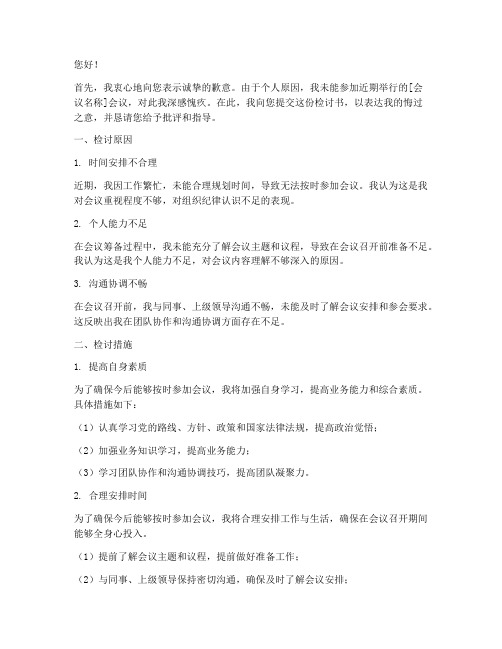 您好！

首先，我衷心地向您表示诚挚的歉意。由于个人原因，我未能参加近期举行的[会议名称]会议，对此我深感愧疚。在此，我向您提交这份检讨书，以表达我的悔过之意，并恳请您给予批评和指导。

一、检讨原因

1. 时间安排不合理

近期，我因工作繁忙，未能合理规划时间，导致无法按时参加会议。我认为这是我对会议重视程度不够，对组织纪律认识不足的表现。

2. 个人能力不足

在会议筹备过程中，我未能充分了解会议主题和议程，导致在会议召开前准备不足。我认为这是我个人能力不足，对会议内容理解不够深入的原因。

3. 沟通协调不畅

在会议召开前，我与同事、上级领导沟通不畅，未能及时了解会议安排和参会要求。这反映出我在团队协作和沟通协调方面存在不足。

二、检讨措施

1. 提高自身素质

为了确保今后能够按时参加会议，我将加强自身学习，提高业务能力和综合素质。具体措施如下：

（1）认真学习党的路线、方针、政策和国家法律法规，提高政治觉悟；

（2）加强业务知识学习，提高业务能力；

（3）学习团队协作和沟通协调技巧，提高团队凝聚力。

2. 合理安排时间

为了确保今后能够按时参加会议，我将合理安排工作与生活，确保在会议召开期间能够全身心投入。

（1）提前了解会议主题和议程，提前做好准备工作；

（2）与同事、上级领导保持密切沟通，确保及时了解会议安排；